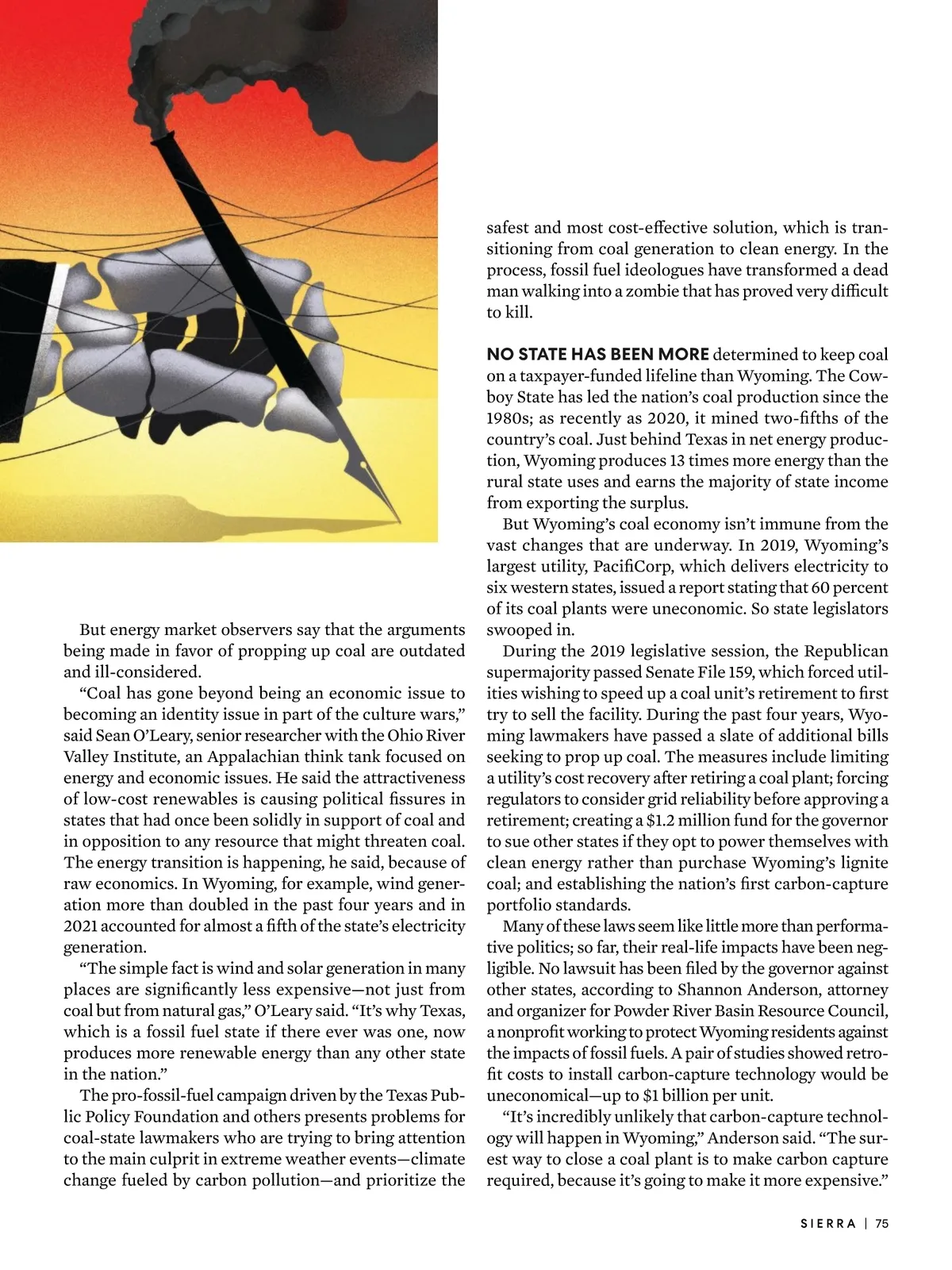 But energy market observers say that the arguments being made in favor of propping up coal are outdated and ill-considered.

"Coal has gone beyond being an economic issue to becoming an identity issue in part of the culture wars," said Sean O'Leary, senior researcher with the Ohio River Valley Institute, an Appalachian think tank focused on energy and economic issues. He said the attractiveness of low-cost renewables is causing political fissures in states that had once been solidly in support of coal and in opposition to any resource that might threaten coal. The energy transition is happening, he said, because of raw economics. In Wyoming, for example, wind generation more than doubled in the past four years and in 2021 accounted for almost a fifth of the state's electricity generation.

"The simple fact is wind and solar generation in many places are significantly less expensive—not just from coal but from natural gas," O'Leary said. "It's why Texas, which is a fossil fuel state if there ever was one, now produces more renewable energy than any other state in the nation."

The pro-fossil-fuel campaign driven by the Texas Public Policy Foundation and others presents problems for coal-state lawmakers who are trying to bring attention to the main culprit in extreme weather events—climate change fueled by carbon pollution—and prioritize the safest and most cost-effective solution, which is transitioning from coal generation to clean energy. In the process, fossil fuel ideologues have transformed a dead man walking into a zombie that has proved very difficult to kill.

NO STATE HAS BEEN MORE determined to keep coal on a taxpayer-funded lifeline than Wyoming. The Cowboy State has led the nation's coal production since the 1980s; as recently as 2020, it mined two-fifths of the country's coal. Just behind Texas in net energy production, Wyoming produces 13 times more energy than the rural state uses and earns the majority of state income from exporting the surplus.

But Wyoming's coal economy isn't immune from the vast changes that are underway. In 2019, Wyoming's largest utility, PacifiCorp, which delivers electricity to six western states, issued a report stating that 60 percent of its coal plants were uneconomic. So state legislators swooped in.

During the 2019 legislative session, the Republican supermajority passed Senate File 159, which forced utilities wishing to speed up a coal unit's retirement to first try to sell the facility. During the past four years, Wyoming lawmakers have passed a slate of additional bills seeking to prop up coal. The measures include limiting a utility's cost recovery after retiring a coal plant; forcing regulators to consider grid reliability before approving a retirement; creating a $1.2 million fund for the governor to sue other states if they opt to power themselves with clean energy rather than purchase Wyoming's lignite coal; and establishing the nation's first carbon-capture portfolio standards.

Many of these laws seem like little more than performative politics; so far, their real-life impacts have been negligible. No lawsuit has been filed by the governor against other states, according to Shannon Anderson, attorney and organizer for Powder River Basin Resource Council, a nonprofit working to protect Wyoming residents against the impacts of fossil fuels. A pair of studies showed retrofit costs to install carbon-capture technology would be uneconomical—up to $1 billion per unit.

"It's incredibly unlikely that carbon-capture technology will happen in Wyoming," Anderson said. "The surest way to close a coal plant is to make carbon capture required, because it's going to make it more expensive."

SIERRA | 75